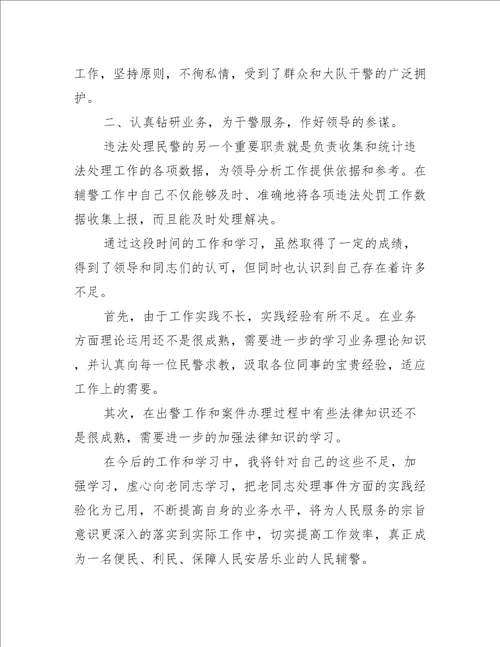 工作，坚持原则，不徇私情，受到了群众和大队干警的广泛拥护。

二、认真钻研业务，为干警服务，作好领导的参谋。

违法处理民警的另一个重要职责就是负责收集和统计违法处理工作的各项数据，为领导分析工作提供依据和参考。在辅警工作中自己不仅能够及时、准确地将各项违法处罚工作数据收集上报，而且能及时处理解决。

通过这段时间的工作和学习，虽然取得了一定的成绩，得到了领导和同志们的认可，但同时也认识到自己存在着许多不足。

首先，由于工作实践不长，实践经验有所不足。在业务方面理论运用还不是很成熟，需要进一步的学习业务理论知识，并认真向每一位民警求教，汲取各位同事的宝贵经验，适应工作上的需要。

其次，在出警工作和案件办理过程中有些法律知识还不是很成熟，需要进一步的加强法律知识的学习。

在今后的工作和学习中，我将针对自己的这些不足，加强学习，虚心向老同志学习，把老同志处理事件方面的实践经验化为己用，不断提高自身的业务水平，将为人民服务的宗旨意识更深入的落实到实际工作中，切实提高工作效率，真正成为一名便民、利民、保障人民安居乐业的人民辅警。